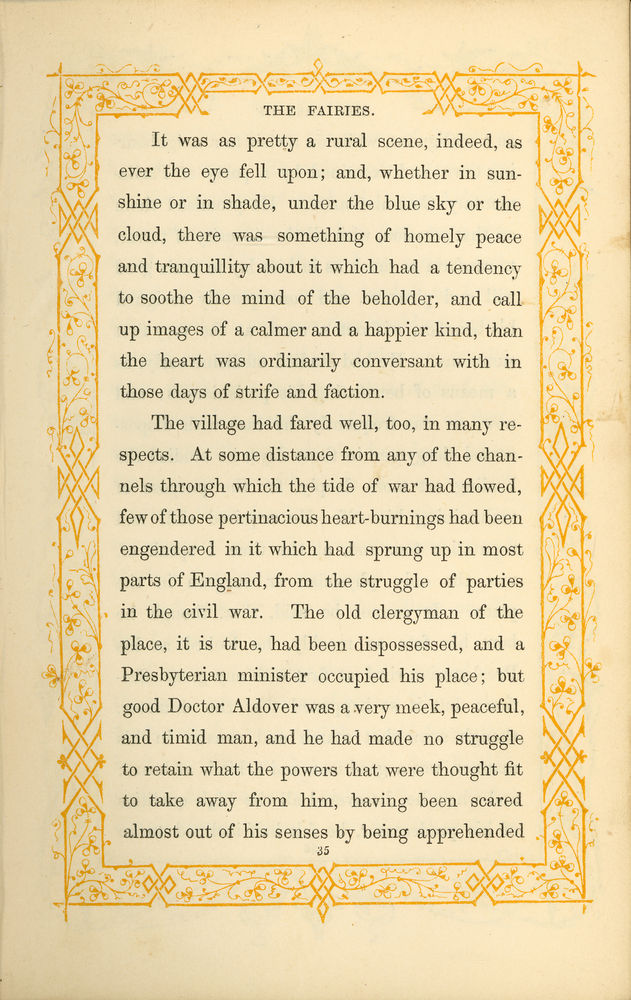 THE FAIRIES.

It was as pretty a rural scene, indeed, as ever the eye fell upon; and, whether in sunshine or in shade, under the blue sky or the cloud, there was something of homely peace and tranquillity about it which had a tendency to soothe the mind of the beholder, and call up images of a calmer and a happier kind, than the heart was ordinarily conversant with in those days of strife and faction.

The village had fared well, too, in many respects. At some distance from any of the channels through which the tide of war had flowed, few of those pertinacious heart-burnings had been engendered in it which had sprung up in most parts of England, from the struggle of parties in the civil war. The old clergyman of the place, it is true, had been dispossessed, and a Presbyterian minister occupied his place; but good Doctor Aldover was a very meek, peaceful, and timid man, and he had made no struggle to retain what the powers that were thought fit to take away from him, having been scared almost out of his senses by being apprehended

35